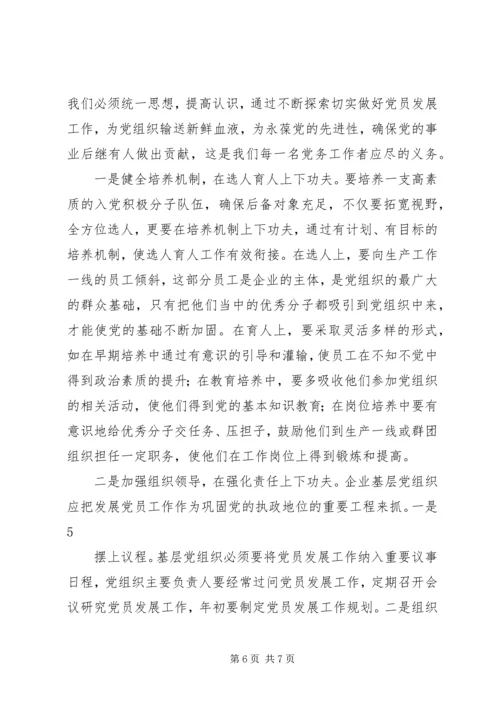 我们必须统一思想，提高认识，通过不断探索切实做好党员发展工作，为党组织输送新鲜血液，为永葆党的先进性，确保党的事业后继有人做出贡献，这是我们每一名党务工作者应尽的义务。

一是健全培养机制，在选人育人上下功夫。要培养一支高素质的入党积极分子队伍，确保后备对象充足，不仅要拓宽视野，全方位选人，更要在培养机制上下功夫，通过有计划、有目标的培养机制，使选人育人工作有效衔接。在选人上，要向生产工作一线的员工倾斜，这部分员工是企业的主体，是党组织的最广大的群众基础，只有把他们当中的优秀分子都吸引到党组织中来，才能使党的基础不断加固。在育人上，要采取灵活多样的形式，如在早期培养中通过有意识的引导和灌输，使员工在不知不觉中得到政治素质的提升；在教育培养中，要多吸收他们参加党组织的相关活动，使他们得到党的基本知识教育；在岗位培养中要有意识地给优秀分子交任务、压担子，鼓励他们到生产一线或群团组织担任一定职务，使他们在工作岗位上得到锻炼和提高。

二是加强组织领导，在强化责任上下功夫。企业基层党组织应把发展党员工作作为巩固党的执政地位的重要工程来抓。一是

5

摆上议程。基层党组织必须要将党员发展工作纳入重要议事日程，党组织主要负责人要经常过问党员发展工作，定期召开会议研究党员发展工作，年初要制定党员发展工作规划。二是组织

第 6 页 共 7 页